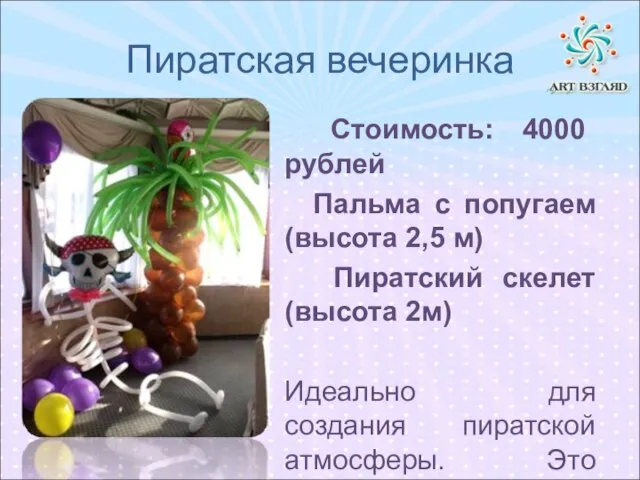 Пиратская вечеринка

ART ВЗГЛЯД

Стоимость: 4000 рублей

Пальма с попугаем (высота 2,5 м)

Пиратский скелет (высота 2м)

Идеально для создания пиратской атмосферы. Это